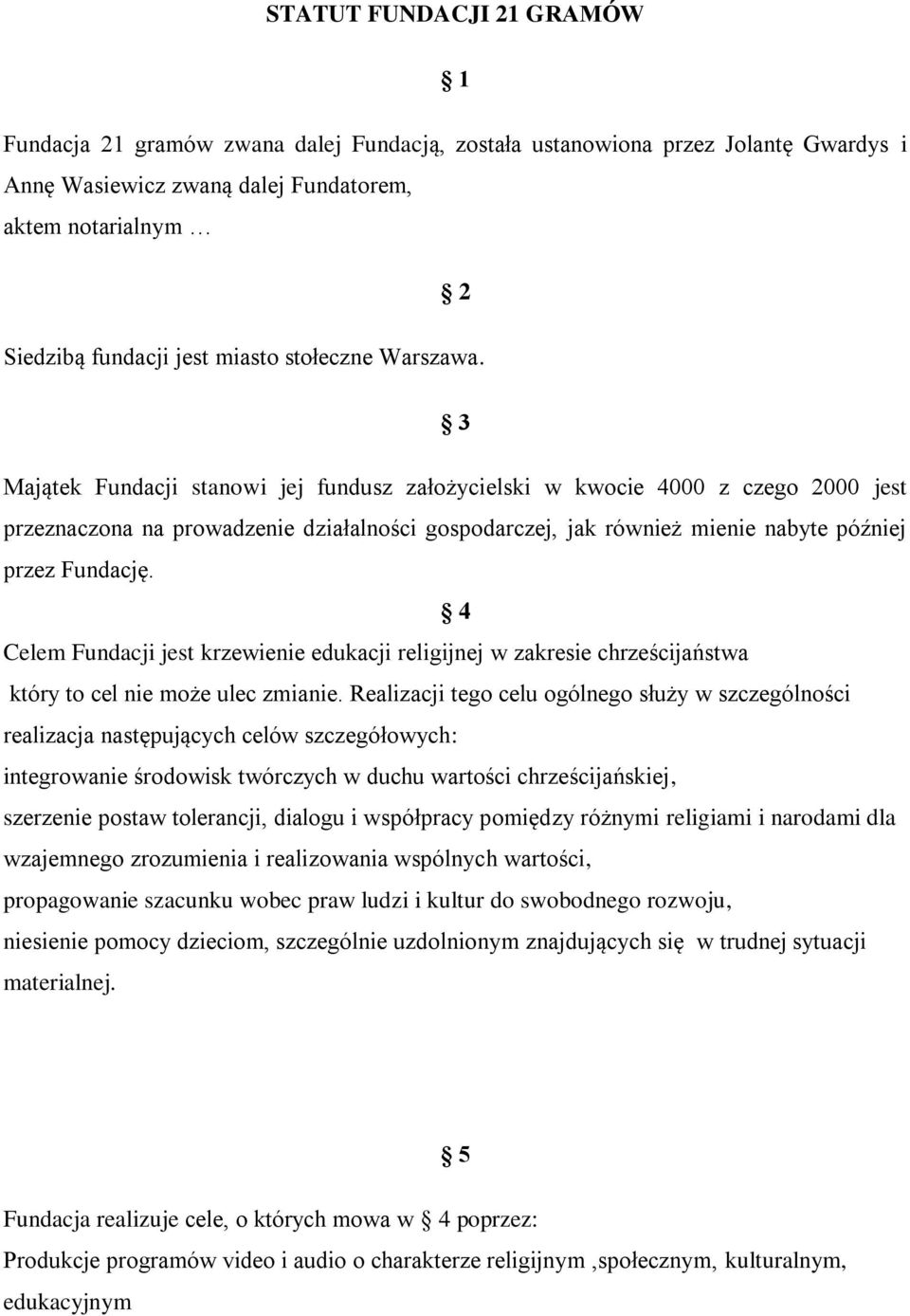 STATUT FUNDACJI 21 GRAMÓW

§ 1

Fundacja 21 gramów zwana dalej Fundacją, została ustanowiona przez Jolantę Gwardys i Annę Wasiewicz zwaną dalej Fundatorem,
aktem notarialnym …

§ 2

Siedzibą fundacji jest miasto stołeczne Warszawa.

§ 3

Majątek Fundacji stanowi jej fundusz założycielski w kwocie 4000 z czego 2000 jest przeznaczona na prowadzenie działalności gospodarczej, jak również mienie nabyte później przez Fundację.

§ 4

Celem Fundacji jest krzewienie edukacji religijnej w zakresie chrześcijaństwa
który to cel nie może ulec zmianie. Realizacji tego celu ogólnego służy w szczególności realizacja następujących celów szczegółowych:
integrowanie środowisk twórczych w duchu wartości chrześcijańskiej,
szerzenie postaw tolerancji, dialogu i współpracy pomiędzy różnymi religiami i narodami dla wzajemnego zrozumienia i realizowania wspólnych wartości,
propagowanie szacunku wobec praw ludzi i kultur do swobodnego rozwoju,
niesienie pomocy dzieciom, szczególnie uzdolnionym znajdujących się w trudnej sytuacji materialnej.

§ 5

Fundacja realizuje cele, o których mowa w § 4 poprzez:
Produkcje programów video i audio o charakterze religijnym ,społecznym, kulturalnym, edukacyjnym